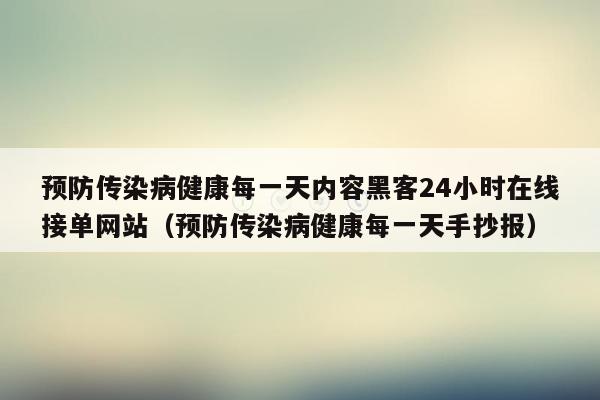 预防传染病健康每一天内容黑客24小时在线接单网站（预防传染病健康每一天手抄报）